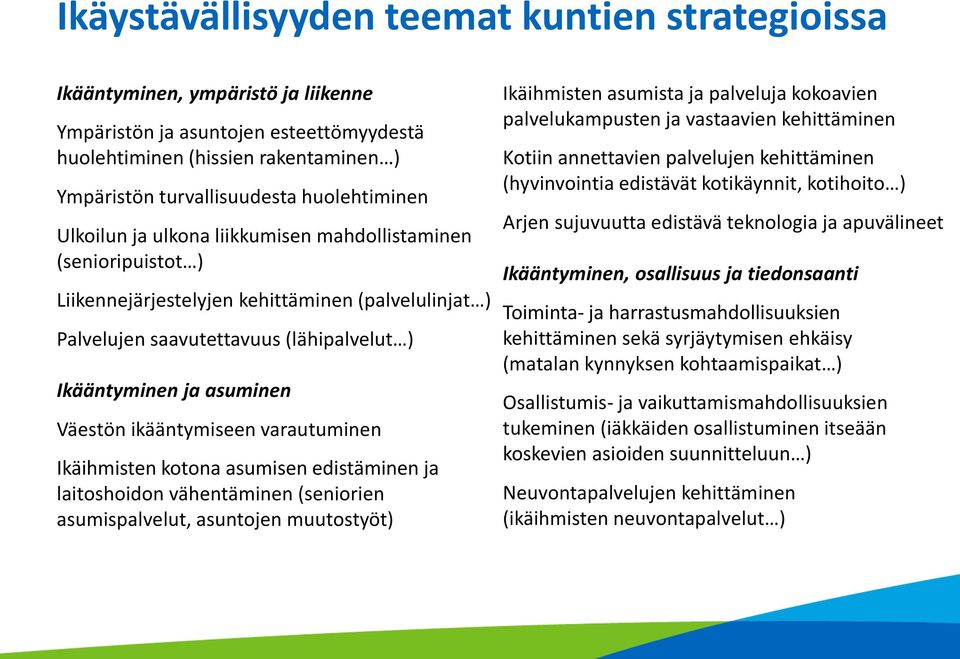 Ikäystävällisyyden teemat kuntien strategioissa

Ikääntyminen, ympäristö ja liikenne

Ympäristön ja asuntojen esteettömyydestä huolehtiminen (hissien rakentaminen…)

Ympäristön turvallisuudesta huolehtiminen

Ulkoilun ja ulkona liikkumisen mahdollistaminen (senioripuistot…)

Liikennejärjestelyjen kehittäminen (palvelulinjat…)

Palvelujen saavutettavuus (lähipalvelut…)

Ikääntyminen ja asuminen

Väestön ikääntymiseen varautuminen

Ikäihmisten kotona asumisen edistäminen ja laitoshoidon vähentäminen (seniorien asumispalvelut, asuntojen muutostyöt)

Ikäihmisten asumista ja palveluja kokoavien palvelukampusten ja vastaavien kehittäminen

Kotiin annettavien palvelujen kehittäminen (hyvinvointia edistävät kotikäynnit, kotihoito…)

Arjen sujuvuutta edistävä teknologia ja apuvälineet

Ikääntyminen, osallisuus ja tiedonsaanti

Toiminta- ja harrastusmahdollisuuksien kehittäminen sekä syrjäytymisen ehkäisy (matalan kynnyksen kohtaamispaikat…)

Osallistumis- ja vaikuttamismahdollisuuksien tukeminen (iäkkäiden osallistuminen itseään koskevien asioiden suunnitteluun…)

Neuvontapalvelujen kehittäminen (ikäihmisten neuvontapalvelut…)